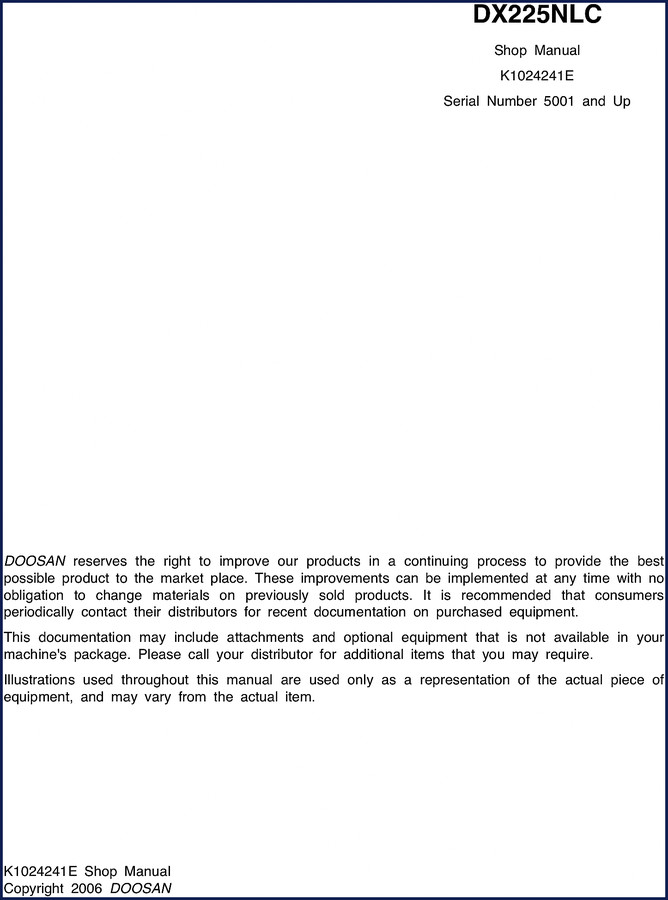 DX225NLC

Shop Manual

K1024241E

Serial Number 5001 and Up

DOOSAN reserves the right to improve our products in a continuing process to provide the best possible product to the market place. These improvements can be implemented at any time with no obligation to change materials on previously sold products. It is recommended that consumers periodically contact their distributors for recent documentation on purchased equipment.

This documentation may include attachments and optional equipment that is not available in your machine's package. Please call your distributor for additional items that you may require.

Illustrations used throughout this manual are used only as a representation of the actual piece of equipment, and may vary from the actual item.

K1024241E Shop Manual
Copyright 2006 DOOSAN